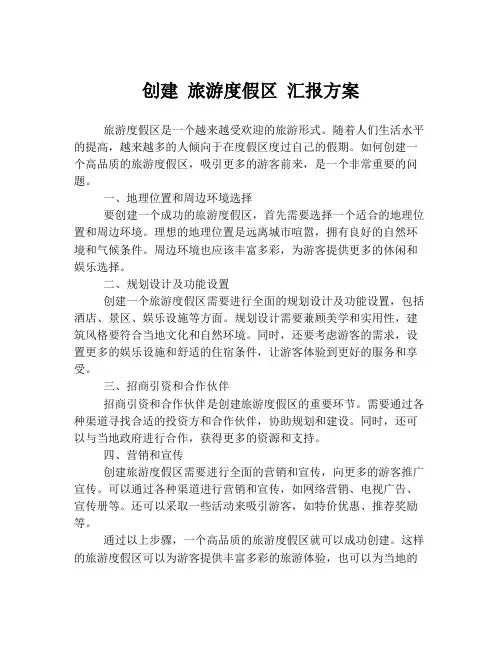 创建 旅游度假区 汇报方案

旅游度假区是一个越来越受欢迎的旅游形式。随着人们生活水平的提高，越来越多的人倾向于在度假区度过自己的假期。如何创建一个高品质的旅游度假区，吸引更多的游客前来，是一个非常重要的问题。

一、地理位置和周边环境选择

要创建一个成功的旅游度假区，首先需要选择一个适合的地理位置和周边环境。理想的地理位置是远离城市喧嚣，拥有良好的自然环境和气候条件。周边环境也应该丰富多彩，为游客提供更多的休闲和娱乐选择。

二、规划设计及功能设置

创建一个旅游度假区需要进行全面的规划设计及功能设置，包括酒店、景区、娱乐设施等方面。规划设计需要兼顾美学和实用性，建筑风格要符合当地文化和自然环境。同时，还要考虑游客的需求，设置更多的娱乐设施和舒适的住宿条件，让游客体验到更好的服务和享受。

三、招商引资和合作伙伴

招商引资和合作伙伴是创建旅游度假区的重要环节。需要通过各种渠道寻找合适的投资方和合作伙伴，协助规划和建设。同时，还可以与当地政府进行合作，获得更多的资源和支持。

四、营销和宣传

创建旅游度假区需要进行全面的营销和宣传，向更多的游客推广宣传。可以通过各种渠道进行营销和宣传，如网络营销、电视广告、宣传册等。还可以采取一些活动来吸引游客，如特价优惠、推荐奖励等。

通过以上步骤，一个高品质的旅游度假区就可以成功创建。这样的旅游度假区可以为游客提供丰富多彩的旅游体验，也可以为当地的